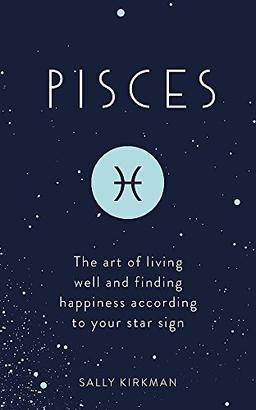 PISCES

♓

The art of living well and finding happiness according to your star sign

SALLY KIRKMAN